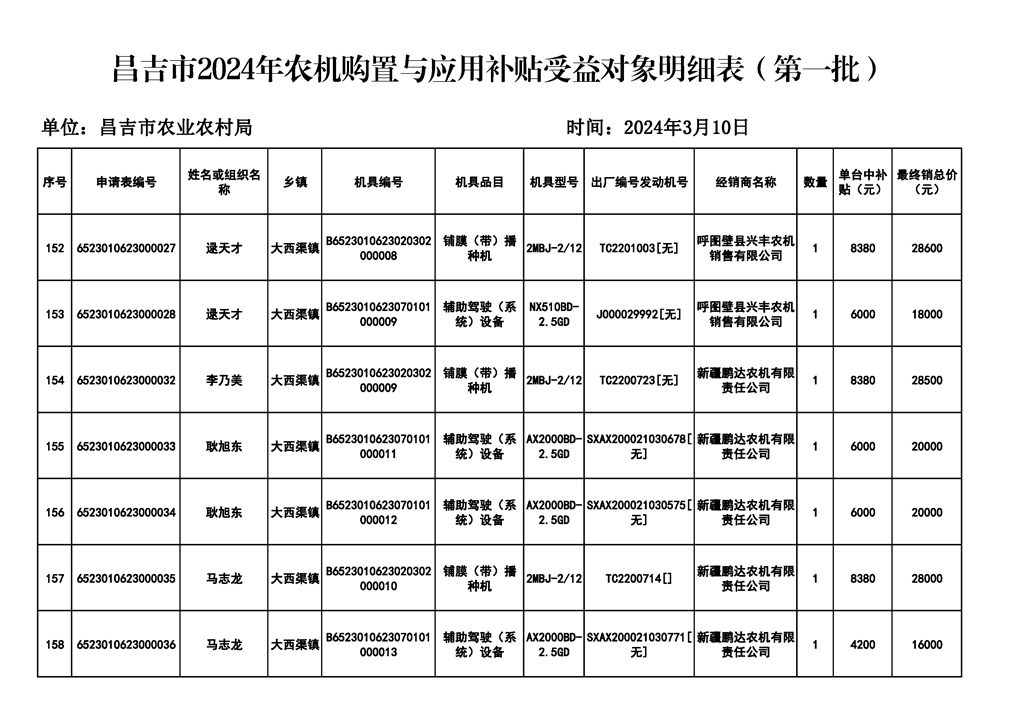 昌吉市2024年农机购置与应用补贴受益对象明细表（第一批）

单位：昌吉市农业农村局

时间：2024年3月10日

| 序号 | 申请表编号 | 姓名或组织名称 | 乡镇 | 机具编号 | 机具品目 | 机具型号 | 出厂编号发动机号 | 经销商名称 | 数量 | 单台中补贴（元） | 最终销总价（元） |
|---|---|---|---|---|---|---|---|---|---|---|---|
| 152 | 6523010623000027 | 逯天才 | 大西渠镇 | B6523010623020302000008 | 铺膜（带）播种机 | 2MBJ-2/12 | TC2201003[无] | 呼图壁县兴丰农机销售有限公司 | 1 | 8380 | 28600 |
| 153 | 6523010623000028 | 逯天才 | 大西渠镇 | B6523010623070101000009 | 辅助驾驶（系统）设备 | NX510BD-2.5GD | J000029992[无] | 呼图壁县兴丰农机销售有限公司 | 1 | 6000 | 18000 |
| 154 | 6523010623000032 | 李乃美 | 大西渠镇 | B6523010623020302000009 | 铺膜（带）播种机 | 2MBJ-2/12 | TC2200723[无] | 新疆鹏达农机有限责任公司 | 1 | 8380 | 28500 |
| 155 | 6523010623000033 | 耿旭东 | 大西渠镇 | B6523010623070101000011 | 辅助驾驶（系统）设备 | AX2000BD-2.5GD | SXAX200021030678[无] | 新疆鹏达农机有限责任公司 | 1 | 6000 | 20000 |
| 156 | 6523010623000034 | 耿旭东 | 大西渠镇 | B6523010623070101000012 | 辅助驾驶（系统）设备 | AX2000BD-2.5GD | SXAX200021030575[无] | 新疆鹏达农机有限责任公司 | 1 | 6000 | 20000 |
| 157 | 6523010623000035 | 马志龙 | 大西渠镇 | B6523010623020302000010 | 铺膜（带）播种机 | 2MBJ-2/12 | TC2200714[] | 新疆鹏达农机有限责任公司 | 1 | 8380 | 28000 |
| 158 | 6523010623000036 | 马志龙 | 大西渠镇 | B6523010623070101000013 | 辅助驾驶（系统）设备 | AX2000BD-2.5GD | SXAX200021030771[无] | 新疆鹏达农机有限责任公司 | 1 | 4200 | 16000 |